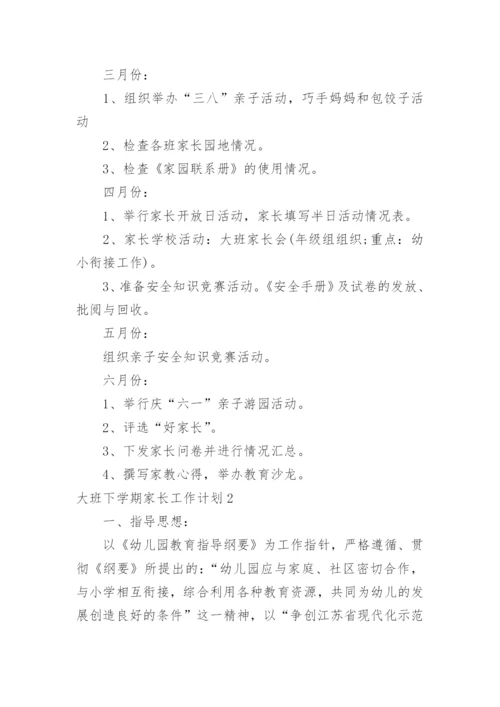 三月份：

1、组织举办“三八”亲子活动，巧手妈妈和包饺子活动

2、检查各班家长园地情况。

3、检查《家园联系册》的使用情况。

四月份：

1、举行家长开放日活动，家长填写半日活动情况表。

2、家长学校活动：大班家长会(年级组组织;重点：幼小衔接工作)。

3、准备安全知识竞赛活动。《安全手册》及试卷的发放、批阅与回收。

五月份：

组织亲子安全知识竞赛活动。

六月份：

1、举行庆“六一”亲子游园活动。

2、评选“好家长”。

3、下发家长问卷并进行情况汇总。

4、撰写家教心得，举办教育沙龙。

大班下学期家长工作计划2

一、指导思想：

以《幼儿园教育指导纲要》为工作指针，严格遵循、贯彻《纲要》所提出的：“幼儿园应与家庭、社区密切合作，与小学相互衔接，综合利用各种教育资源，共同为幼儿的发展创造良好的条件”这一精神，以“争创江苏省现代化示范